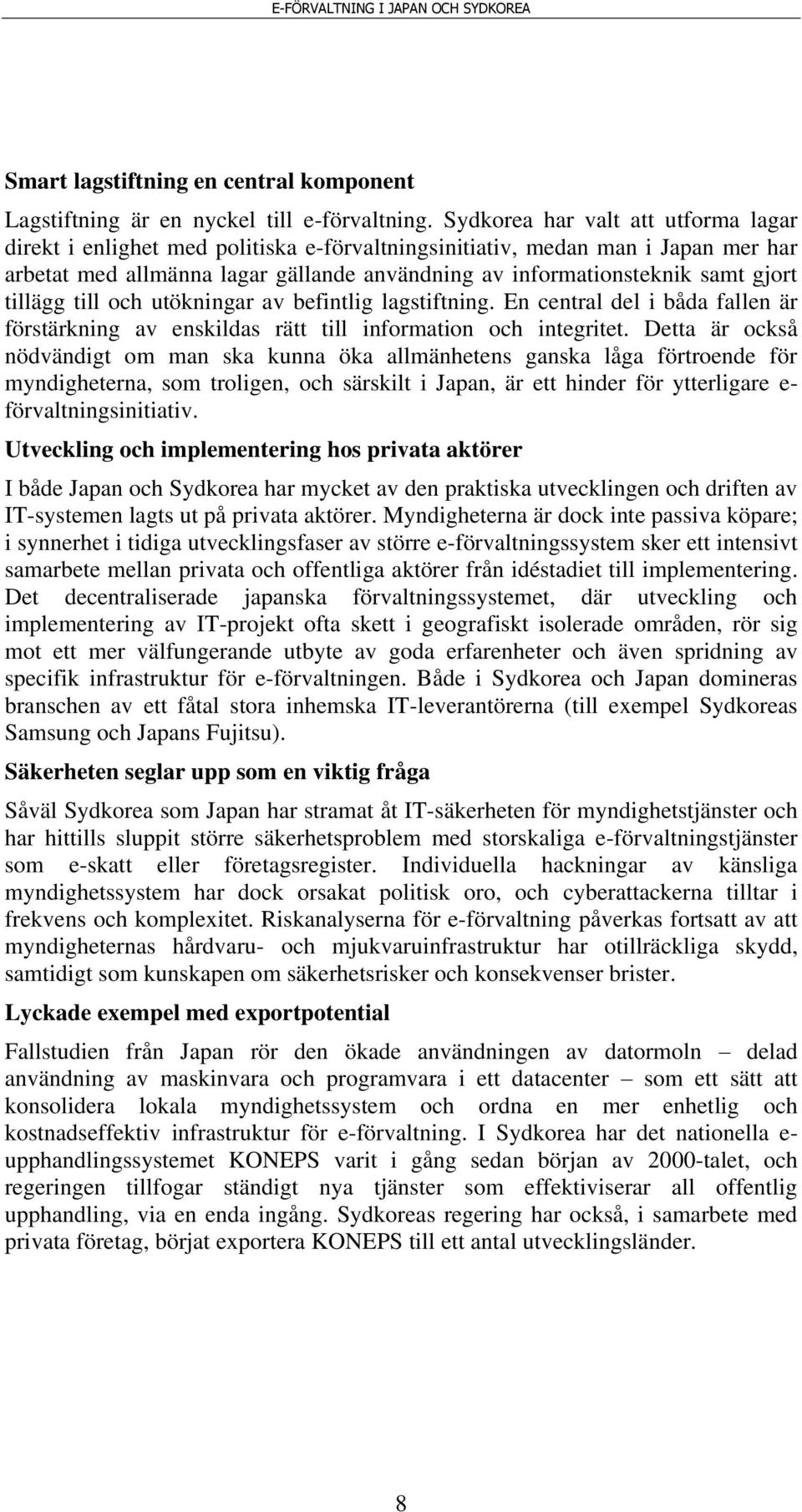 E-FÖRVALTNING I JAPAN OCH SYDKOREA

Smart lagstiftning en central komponent

Lagstiftning är en nyckel till e-förvaltning. Sydkorea har valt att utforma lagar direkt i enlighet med politiska e-förvaltningsinitiativ, medan man i Japan mer har arbetat med allmänna lagar gällande användning av informationsteknik samt gjort tillägg till och utökningar av befintlig lagstiftning. En central del i båda fallen är förstärkning av enskildas rätt till information och integritet. Detta är också nödvändigt om man ska kunna öka allmänhetens ganska låga förtroende för myndigheterna, som troligen, och särskilt i Japan, är ett hinder för ytterligare e-förvaltningsinitiativ.

Utveckling och implementering hos privata aktörer

I både Japan och Sydkorea har mycket av den praktiska utvecklingen och driften av IT-systemen lagts ut på privata aktörer. Myndigheterna är dock inte passiva köpare; i synnerhet i tidiga utvecklingsfaser av större e-förvaltningssystem sker ett intensivt samarbete mellan privata och offentliga aktörer från idéstadiet till implementering. Det decentraliserade japanska förvaltningssystemet, där utveckling och implementering av IT-projekt ofta skett i geografiskt isolerade områden, rör sig mot ett mer välfungerande utbyte av goda erfarenheter och även spridning av specifik infrastruktur för e-förvaltningen. Både i Sydkorea och Japan domineras branschen av ett fåtal stora inhemska IT-leverantörerna (till exempel Sydkoreas Samsung och Japans Fujitsu).

Säkerheten seglar upp som en viktig fråga

Såväl Sydkorea som Japan har stramat åt IT-säkerheten för myndighetstjänster och har hittills sluppit större säkerhetsproblem med storskaliga e-förvaltningstjänster som e-skatt eller företagsregister. Individuella hackningar av känsliga myndighetssystem har dock orsakat politisk oro, och cyberattackerna tilltar i frekvens och komplexitet. Riskanalyserna för e-förvaltning påverkas fortsatt av att myndigheternas hårdvaru- och mjukvaruinfrastruktur har otillräckliga skydd, samtidigt som kunskapen om säkerhetsrisker och konsekvenser brister.

Lyckade exempel med exportpotential

Fallstudien från Japan rör den ökade användningen av datormoln – delad användning av maskinvara och programvara i ett datacenter – som ett sätt att konsolidera lokala myndighetssystem och ordna en mer enhetlig och kostnadseffektiv infrastruktur för e-förvaltning. I Sydkorea har det nationella e-upphandlingssystemet KONEPS varit i gång sedan början av 2000-talet, och regeringen tillfogar ständigt nya tjänster som effektiviserar all offentlig upphandling, via en enda ingång. Sydkoreas regering har också, i samarbete med privata företag, börjat exportera KONEPS till ett antal utvecklingsländer.

8